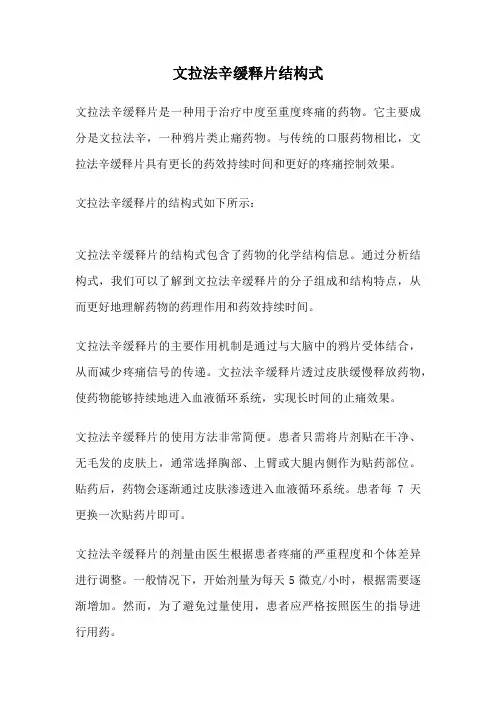 文拉法辛缓释片结构式

文拉法辛缓释片是一种用于治疗中度至重度疼痛的药物。它主要成分是文拉法辛，一种鸦片类止痛药物。与传统的口服药物相比，文拉法辛缓释片具有更长的药效持续时间和更好的疼痛控制效果。

文拉法辛缓释片的结构式如下所示：

文拉法辛缓释片的结构式包含了药物的化学结构信息。通过分析结构式，我们可以了解到文拉法辛缓释片的分子组成和结构特点，从而更好地理解药物的药理作用和药效持续时间。

文拉法辛缓释片的主要作用机制是通过与大脑中的鸦片受体结合，从而减少疼痛信号的传递。文拉法辛缓释片透过皮肤缓慢释放药物，使药物能够持续地进入血液循环系统，实现长时间的止痛效果。

文拉法辛缓释片的使用方法非常简便。患者只需将片剂贴在干净、无毛发的皮肤上，通常选择胸部、上臂或大腿内侧作为贴药部位。贴药后，药物会逐渐通过皮肤渗透进入血液循环系统。患者每 7 天更换一次贴药片即可。

文拉法辛缓释片的剂量由医生根据患者疼痛的严重程度和个体差异进行调整。一般情况下，开始剂量为每天 5 微克/小时，根据需要逐渐增加。然而，为了避免过量使用，患者应严格按照医生的指导进行用药。